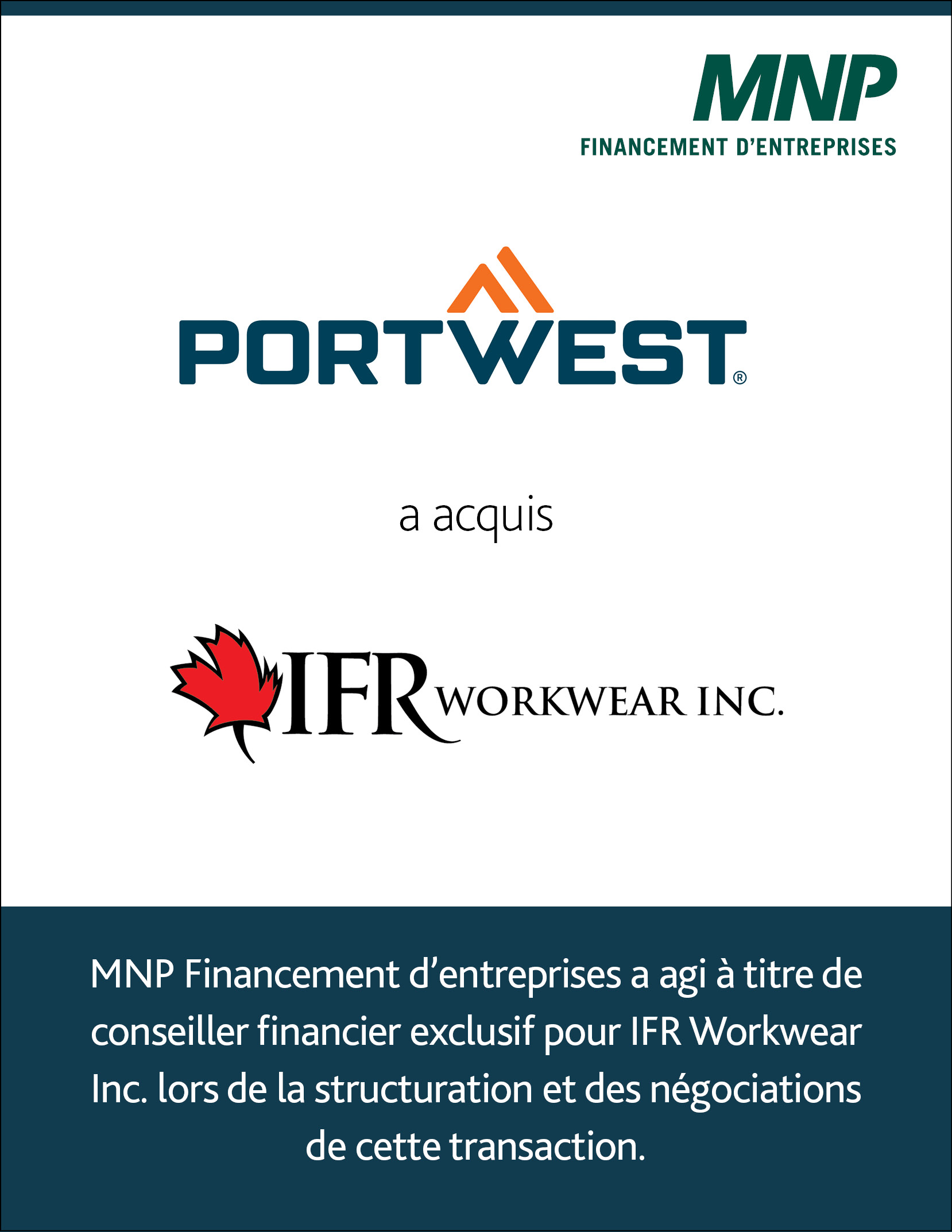 MNP
FINANCEMENT D'ENTREPRISES

PORTWEST®

a acquis

IFR WORKWEAR INC.

MNP Financement d'entreprises a agi à titre de conseiller financier exclusif pour IFR Workwear Inc. lors de la structuration et des négociations de cette transaction.